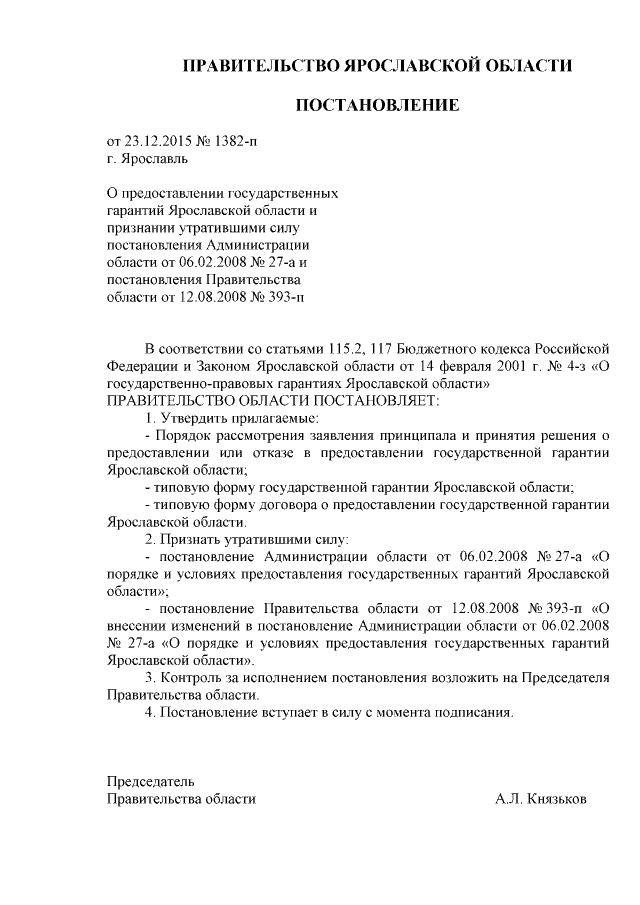 ПРАВИТЕЛЬСТВО ЯРОСЛАВСКОЙ ОБЛАСТИ

ПОСТАНОВЛЕНИЕ

от 23.12.2015 № 1382-п
г. Ярославль

О предоставлении государственных гарантий Ярославской области и признании утратившими силу постановления Администрации области от 06.02.2008 № 27-а и постановления Правительства области от 12.08.2008 № 393-п

В соответствии со статьями 115.2, 117 Бюджетного кодекса Российской Федерации и Законом Ярославской области от 14 февраля 2001 г. № 4-з «О государственно-правовых гарантиях Ярославской области»
ПРАВИТЕЛЬСТВО ОБЛАСТИ ПОСТАНОВЛЯЕТ:

1. Утвердить прилагаемые:

- Порядок рассмотрения заявления принципала и принятия решения о предоставлении или отказе в предоставлении государственной гарантии Ярославской области;

- типовую форму государственной гарантии Ярославской области;

- типовую форму договора о предоставлении государственной гарантии Ярославской области.

2. Признать утратившими силу:

- постановление Администрации области от 06.02.2008 № 27-а «О порядке и условиях предоставления государственных гарантий Ярославской области»;

- постановление Правительства области от 12.08.2008 № 393-п «О внесении изменений в постановление Администрации области от 06.02.2008 № 27-а «О порядке и условиях предоставления государственных гарантий Ярославской области».

3. Контроль за исполнением постановления возложить на Председателя Правительства области.

4. Постановление вступает в силу с момента подписания.

Председатель
Правительства области А.Л. Князьков